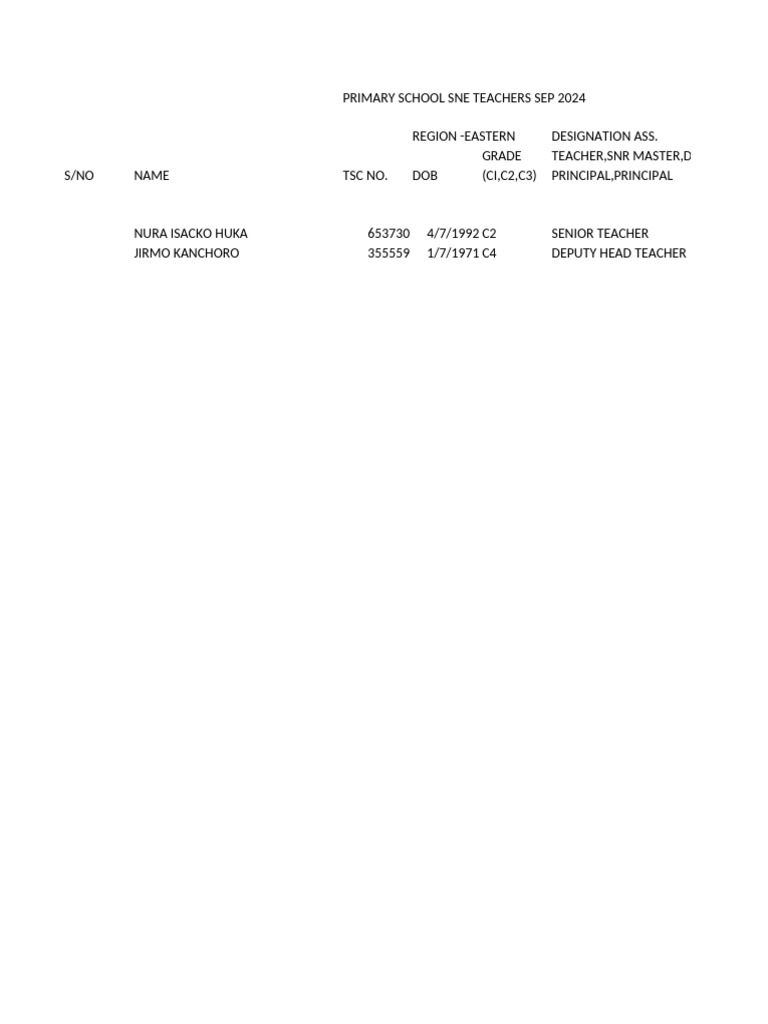 PRIMARY SCHOOL SNE TEACHERS SEP 2024

REGION -EASTERN

| S/NO | NAME | TSC NO. | DOB | GRADE (CI,C2,C3) | DESIGNATION ASS. TEACHER,SNR MASTER,D PRINCIPAL,PRINCIPAL |
|---|---|---|---|---|---|
| | NURA ISACKO HUKA | 653730 | 4/7/1992 | C2 | SENIOR TEACHER |
| | JIRMO KANCHORO | 355559 | 1/7/1971 | C4 | DEPUTY HEAD TEACHER |